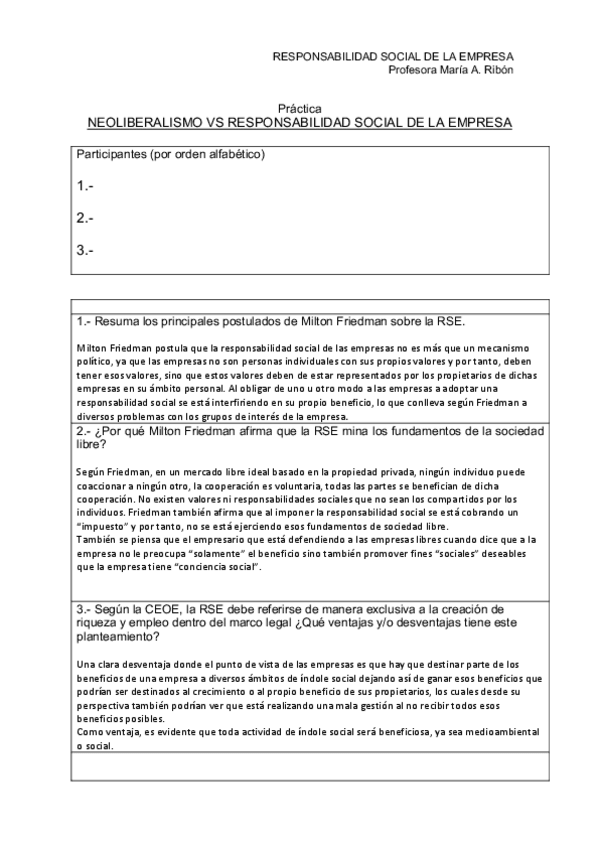 RESPONSABILIDAD SOCIAL DE LA EMPRESA
Profesora María A. Ribón

Práctica
NEOLIBERALISMO VS RESPONSABILIDAD SOCIAL DE LA EMPRESA

Participantes (por orden alfabético)

1.-

2.-

3.-

1.- Resuma los principales postulados de Milton Friedman sobre la RSE.

Milton Friedman postula que la responsabilidad social de las empresas no es más que un mecanismo político, ya que las empresas no son personas individuales con sus propios valores y por tanto, deben tener esos valores, sino que estos valores deben de estar representados por los propietarios de dichas empresas en su ámbito personal. Al obligar de uno u otro modo a las empresas a adoptar una responsabilidad social se está interfiriendo en su propio beneficio, lo que conlleva según Friedman a diversos problemas con los grupos de interés de la empresa.

2.- ¿Por qué Milton Friedman afirma que la RSE mina los fundamentos de la sociedad libre?

Según Friedman, en un mercado libre ideal basado en la propiedad privada, ningún individuo puede coaccionar a ningún otro, la cooperación es voluntaria, todas las partes se benefician de dicha cooperación. No existen valores ni responsabilidades sociales que no sean los compartidos por los individuos. Friedman también afirma que al imponer la responsabilidad social se está cobrando un "impuesto" y por tanto, no se está ejerciendo esos fundamentos de sociedad libre.
También se piensa que el empresario que está defendiendo a las empresas libres cuando dice que a la empresa no le preocupa "solamente" el beneficio sino también promover fines "sociales" deseables que la empresa tiene "conciencia social".

3.- Según la CEOE, la RSE debe referirse de manera exclusiva a la creación de riqueza y empleo dentro del marco legal ¿Qué ventajas y/o desventajas tiene este planteamiento?

Una clara desventaja donde el punto de vista de las empresas es que hay que destinar parte de los beneficios de una empresa a diversos ámbitos de índole social dejando así de ganar esos beneficios que podrían ser destinados al crecimiento o al propio beneficio de sus propietarios, los cuales desde su perspectiva también podrían ver que está realizando una mala gestión al no recibir todos esos beneficios posibles.
Como ventaja, es evidente que toda actividad de índole social será beneficiosa, ya sea medioambiental o social.